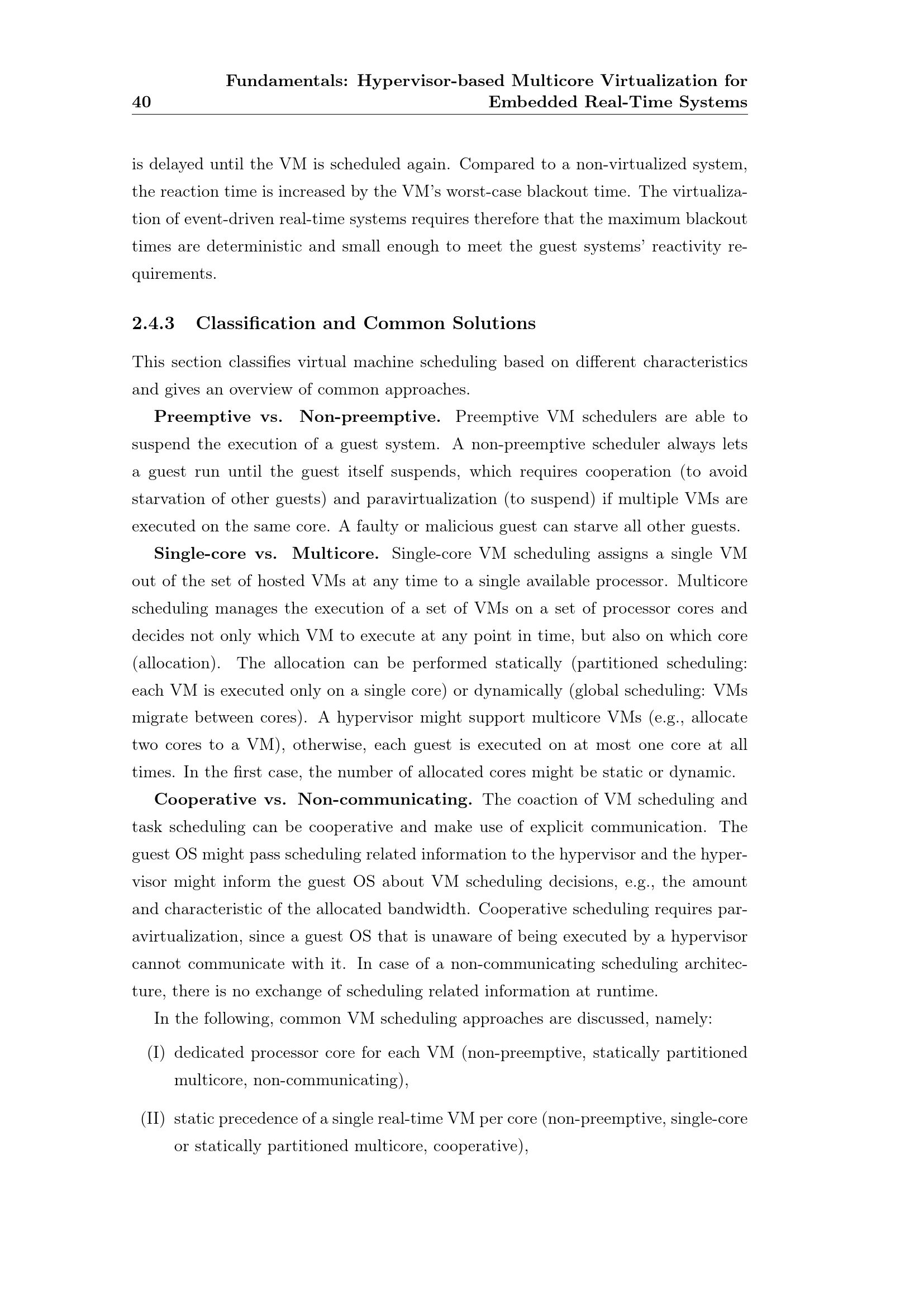 40 Fundamentals: Hypervisor-based Multicore Virtualization for Embedded Real-Time Systems

is delayed until the VM is scheduled again. Compared to a non-virtualized system, the reaction time is increased by the VM's worst-case blackout time. The virtualization of event-driven real-time systems requires therefore that the maximum blackout times are deterministic and small enough to meet the guest systems' reactivity requirements.

2.4.3 Classification and Common Solutions

This section classifies virtual machine scheduling based on different characteristics and gives an overview of common approaches.

Preemptive vs. Non-preemptive. Preemptive VM schedulers are able to suspend the execution of a guest system. A non-preemptive scheduler always lets a guest run until the guest itself suspends, which requires cooperation (to avoid starvation of other guests) and paravirtualization (to suspend) if multiple VMs are executed on the same core. A faulty or malicious guest can starve all other guests.

Single-core vs. Multicore. Single-core VM scheduling assigns a single VM out of the set of hosted VMs at any time to a single available processor. Multicore scheduling manages the execution of a set of VMs on a set of processor cores and decides not only which VM to execute at any point in time, but also on which core (allocation). The allocation can be performed statically (partitioned scheduling: each VM is executed only on a single core) or dynamically (global scheduling: VMs migrate between cores). A hypervisor might support multicore VMs (e.g., allocate two cores to a VM), otherwise, each guest is executed on at most one core at all times. In the first case, the number of allocated cores might be static or dynamic.

Cooperative vs. Non-communicating. The coaction of VM scheduling and task scheduling can be cooperative and make use of explicit communication. The guest OS might pass scheduling related information to the hypervisor and the hypervisor might inform the guest OS about VM scheduling decisions, e.g., the amount and characteristic of the allocated bandwidth. Cooperative scheduling requires paravirtualization, since a guest OS that is unaware of being executed by a hypervisor cannot communicate with it. In case of a non-communicating scheduling architecture, there is no exchange of scheduling related information at runtime.

In the following, common VM scheduling approaches are discussed, namely:

(I) dedicated processor core for each VM (non-preemptive, statically partitioned multicore, non-communicating),

(II) static precedence of a single real-time VM per core (non-preemptive, single-core or statically partitioned multicore, cooperative),